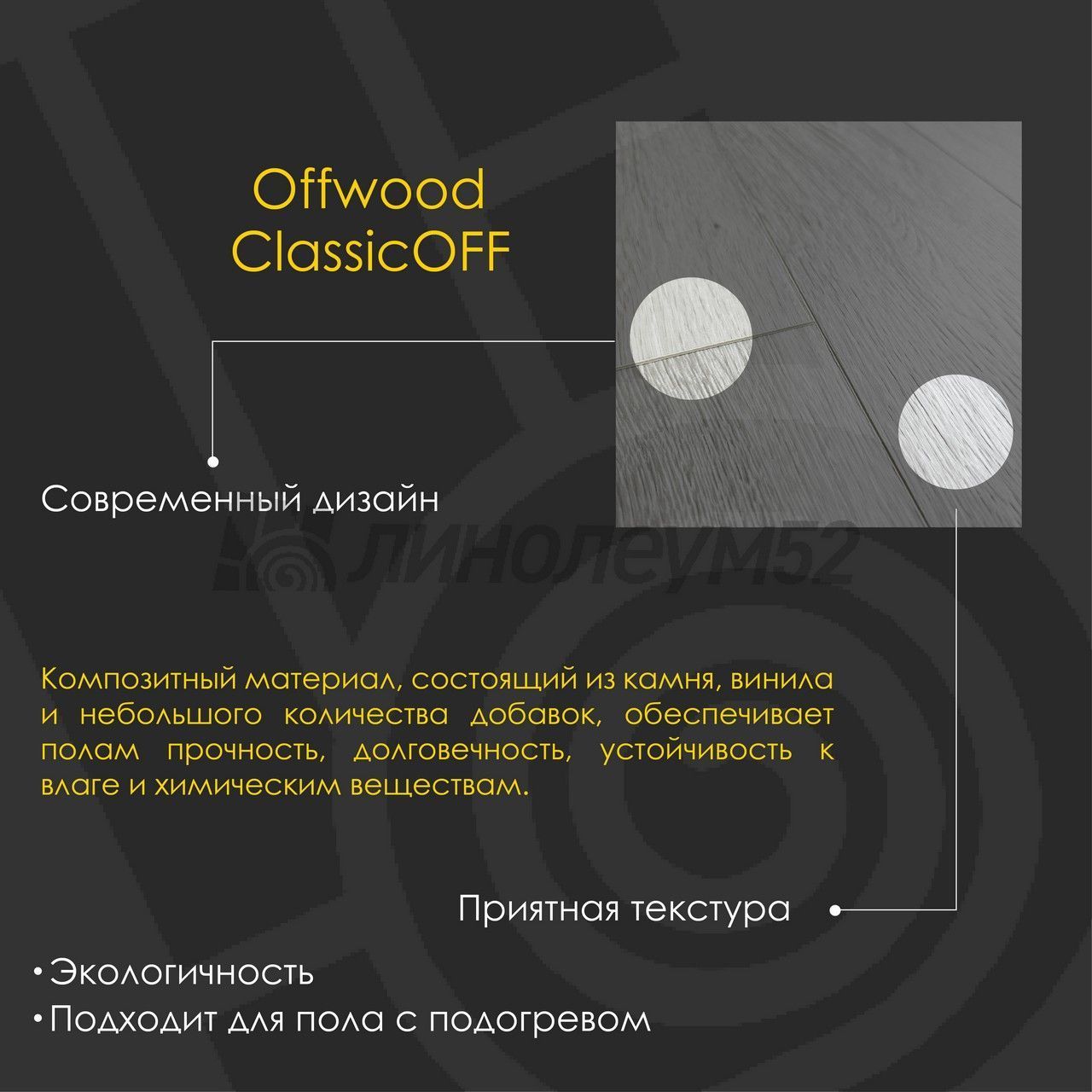 Offwood
ClassicOFF

Современный дизайн

линолеум52

Композитный материал, состоящий из камня, винила и небольшого количества добавок, обеспечивает полам прочность, долговечность, устойчивость к влаге и химическим веществам.

Приятная текстура

• Экологичность
• Подходит для пола с подогревом